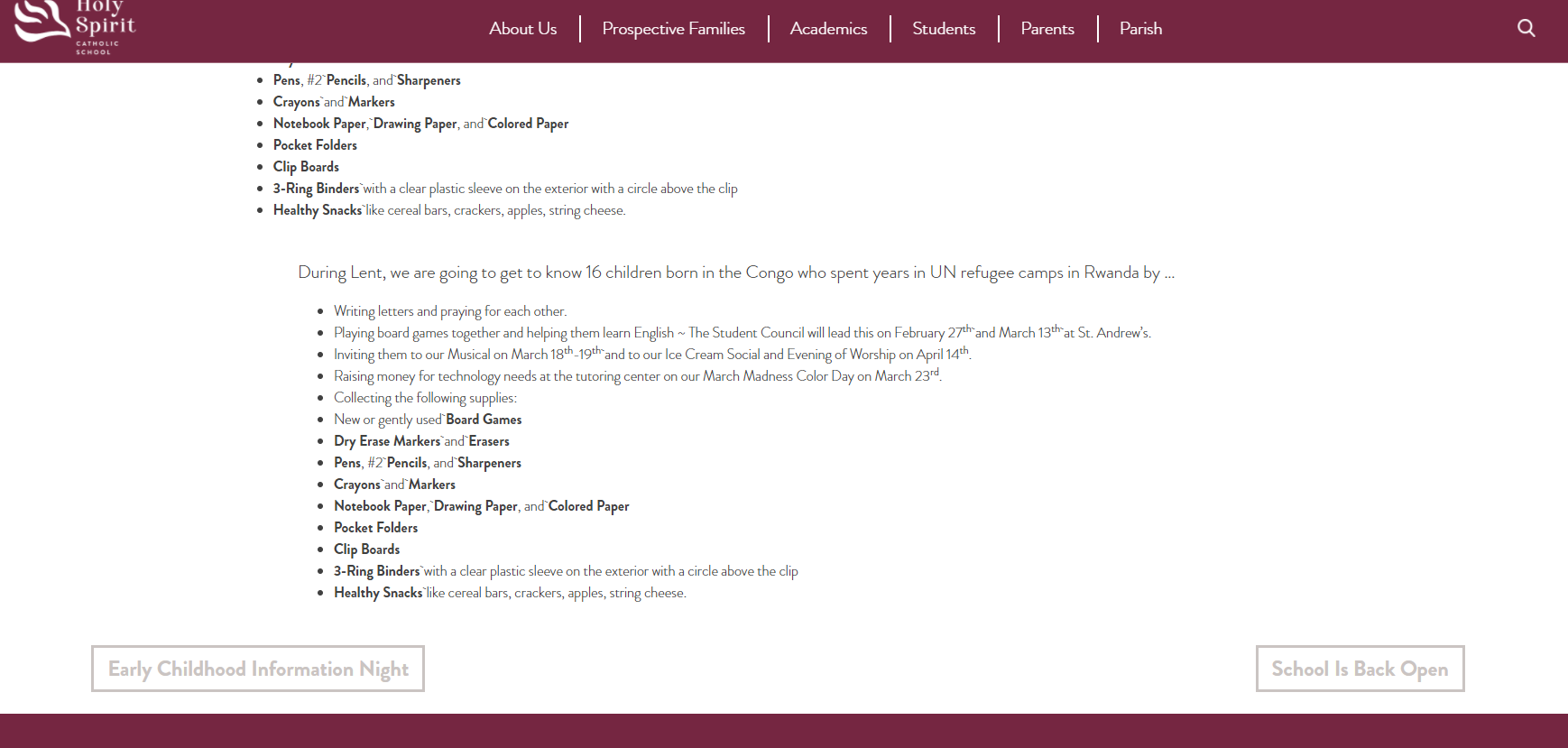 Holy Spirit
CATHOLIC SCHOOL

About Us | Prospective Families | Academics | Students | Parents | Parish

- Pens, #2`Pencils, and`Sharpeners
- Crayons`and`Markers
- Notebook Paper,`Drawing Paper, and`Colored Paper
- Pocket Folders
- Clip Boards
- 3-Ring Binders`with a clear plastic sleeve on the exterior with a circle above the clip
- Healthy Snacks`like cereal bars, crackers, apples, string cheese.

During Lent, we are going to get to know 16 children born in the Congo who spent years in UN refugee camps in Rwanda by …

- Writing letters and praying for each other.
- Playing board games together and helping them learn English ~ The Student Council will lead this on February 27$^{th}$`and March 13$^{th}$`at St. Andrew's.
- Inviting them to our Musical on March 18$^{th}$-19$^{th}$`and to our Ice Cream Social and Evening of Worship on April 14$^{th}$.
- Raising money for technology needs at the tutoring center on our March Madness Color Day on March 23$^{rd}$.
- Collecting the following supplies:
- New or gently used`Board Games
- Dry Erase Markers`and`Erasers
- Pens, #2`Pencils, and`Sharpeners
- Crayons`and`Markers
- Notebook Paper,`Drawing Paper, and`Colored Paper
- Pocket Folders
- Clip Boards
- 3-Ring Binders`with a clear plastic sleeve on the exterior with a circle above the clip
- Healthy Snacks`like cereal bars, crackers, apples, string cheese.

Early Childhood Information Night

School Is Back Open